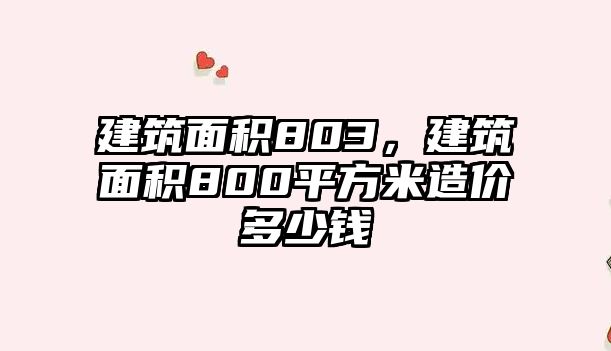 建筑面积803，建筑面积800平方米造价多少钱